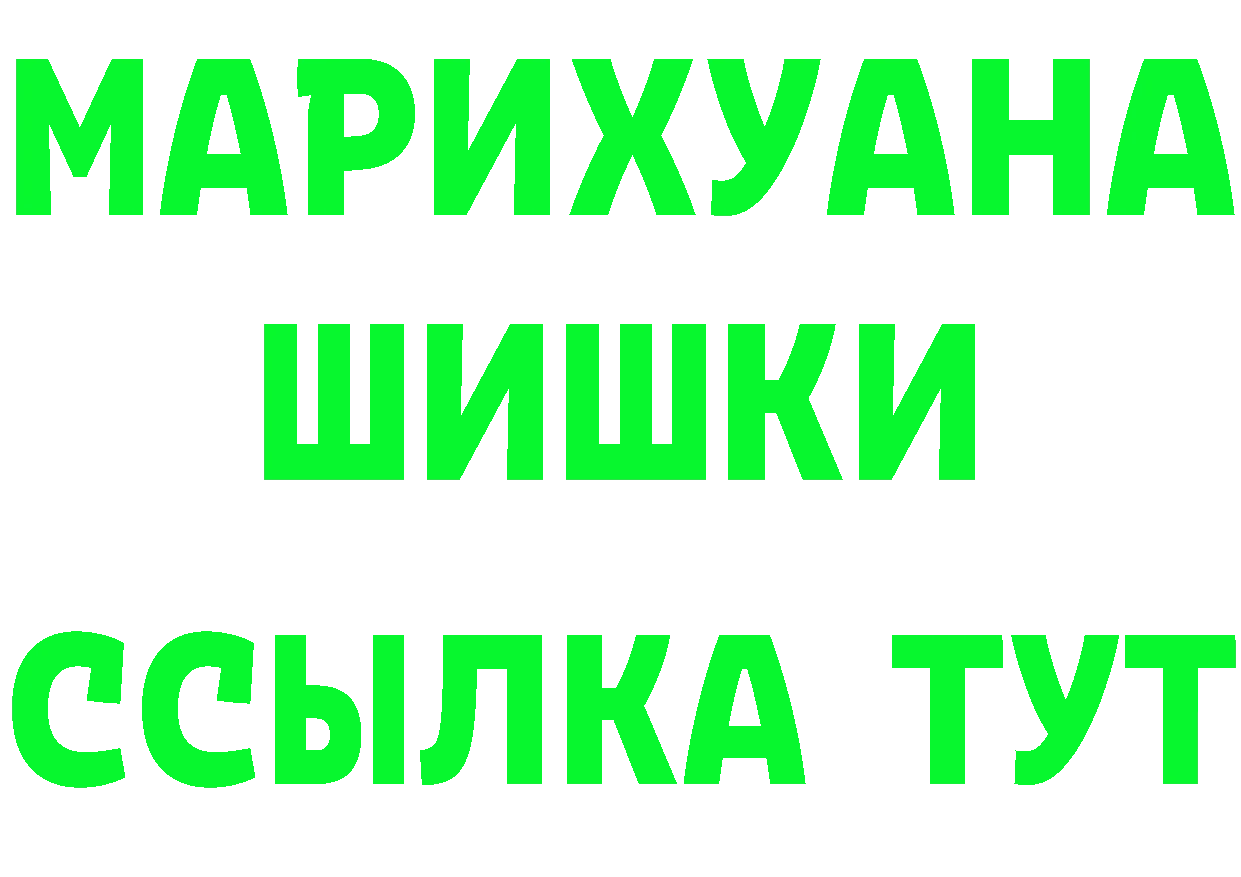 МАРИХУАНА
ШИШКИ
ССЫЛКА ТУТ